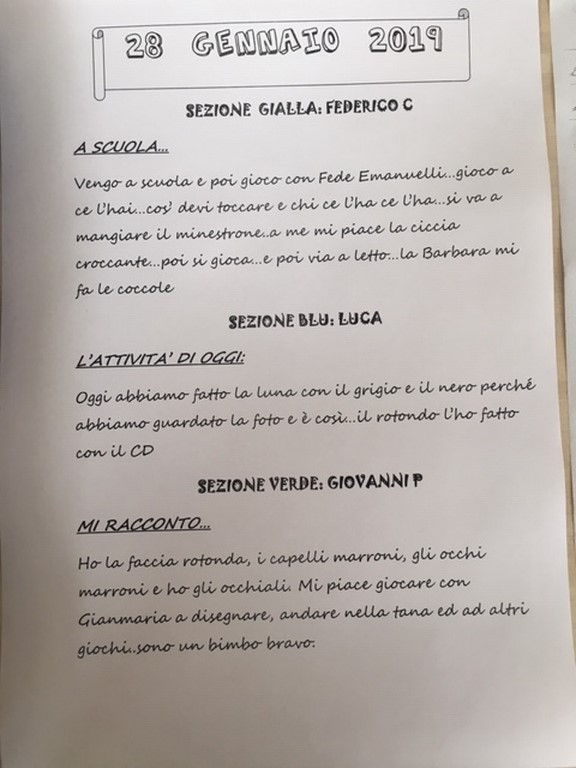 28 GENNAIO 2019

SEZIONE GIALLA: FEDERICO C

A SCUOLA...

Vengo a scuola e poi gioco con Fede Emanuelli...gioco a ce l'hai...cos' devi toccare e chi ce l'ha ce l'ha...si va a mangiare il minestrone..a me mi piace la ciccia croccante...poi si gioca...e poi via a letto...la Barbara mi fa le coccole

SEZIONE BLU: LUCA

L'ATTIVITA' DI OGGI:

Oggi abbiamo fatto la luna con il grigio e il nero perché abbiamo guardato la foto e è così...il rotondo l'ho fatto con il CD

SEZIONE VERDE: GIOVANNI P

MI RACCONTO...

Ho la faccia rotonda, i capelli marroni, gli occhi marroni e ho gli occhiali. Mi piace giocare con Gianmaria a disegnare, andare nella tana ed ad altri giochi..sono un bimbo bravo.